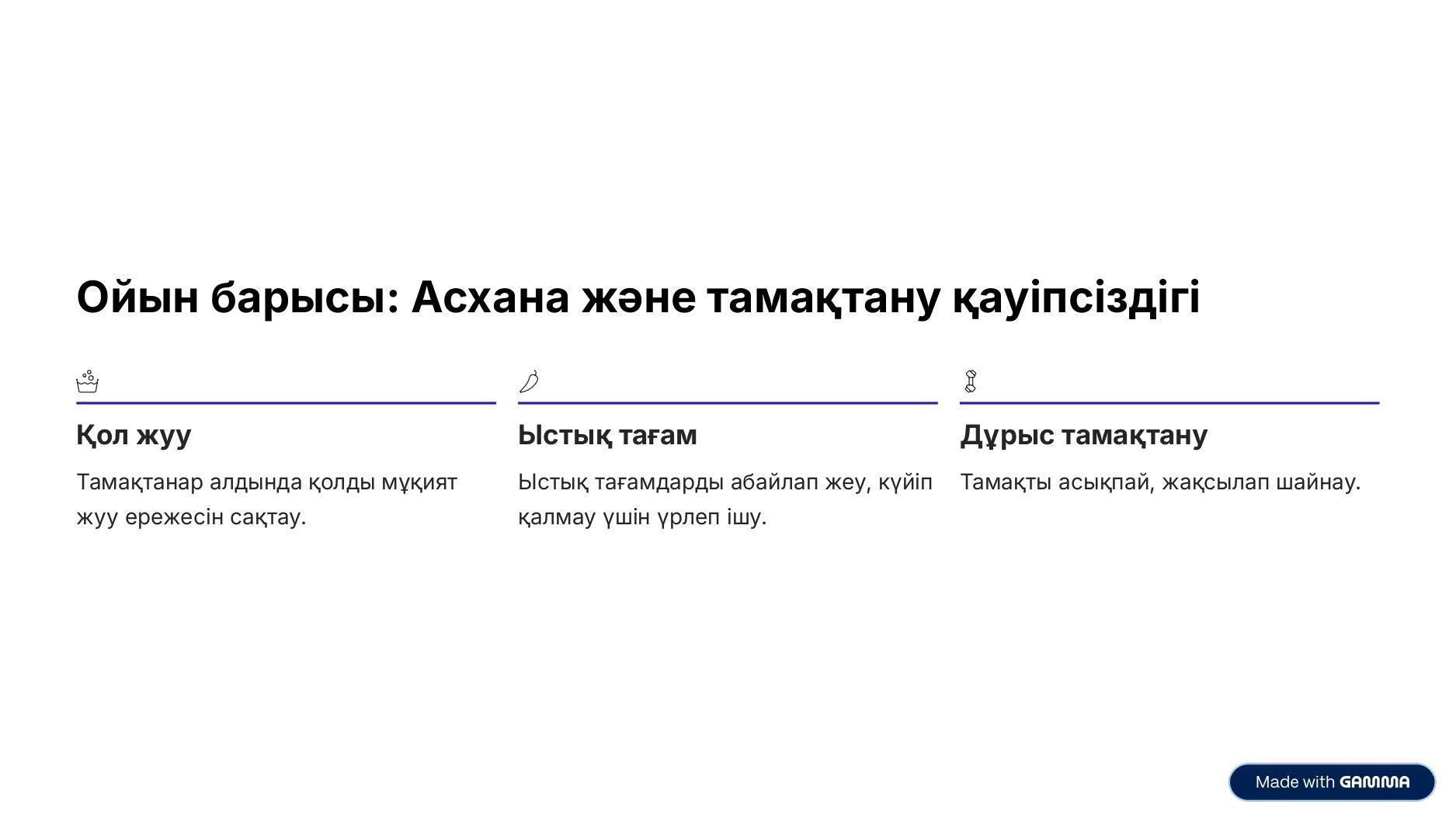 Ойын барысы: Асхана және тамақтану қауіпсіздігі

Қол жуу

Тамақтанар алдында қолды мұқият жуу ережесін сақтау.

Ыстық тағам

Ыстық тағамдарды абайлап жеу, күйіп қалмау үшін үрлеп ішу.

Дұрыс тамақтану

Тамақты асықпай, жақсылап шайнау.

Made with GAMMA